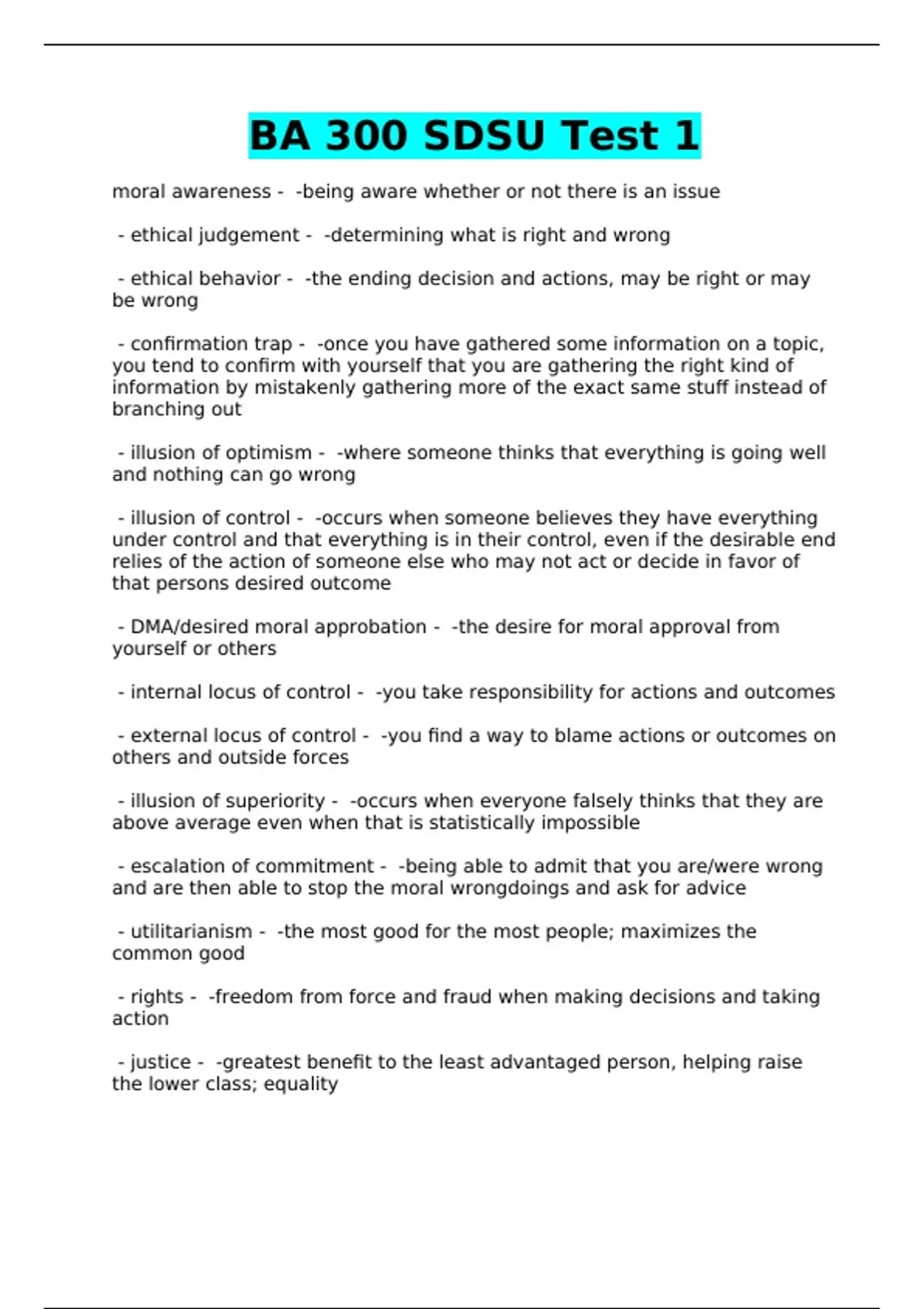 BA 300 SDSU Test 1

moral awareness - -being aware whether or not there is an issue

- ethical judgement - -determining what is right and wrong

- ethical behavior - -the ending decision and actions, may be right or may be wrong

- confirmation trap - -once you have gathered some information on a topic, you tend to confirm with yourself that you are gathering the right kind of information by mistakenly gathering more of the exact same stuff instead of branching out

- illusion of optimism - -where someone thinks that everything is going well and nothing can go wrong

- illusion of control - -occurs when someone believes they have everything under control and that everything is in their control, even if the desirable end relies of the action of someone else who may not act or decide in favor of that persons desired outcome

- DMA/desired moral approbation - -the desire for moral approval from yourself or others

- internal locus of control - -you take responsibility for actions and outcomes

- external locus of control - -you find a way to blame actions or outcomes on others and outside forces

- illusion of superiority - -occurs when everyone falsely thinks that they are above average even when that is statistically impossible

- escalation of commitment - -being able to admit that you are/were wrong and are then able to stop the moral wrongdoings and ask for advice

- utilitarianism - -the most good for the most people; maximizes the common good

- rights - -freedom from force and fraud when making decisions and taking action

- justice - -greatest benefit to the least advantaged person, helping raise the lower class; equality